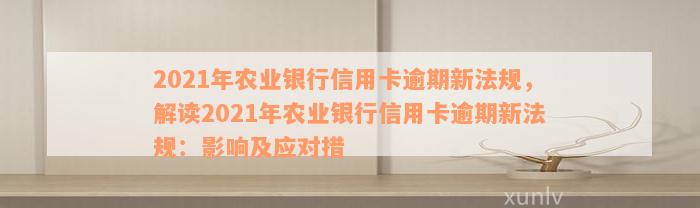 2021年农业银行信用卡逾期新法规，解读2021年农业银行信用卡逾期新法规：影响及应对措

xunlv